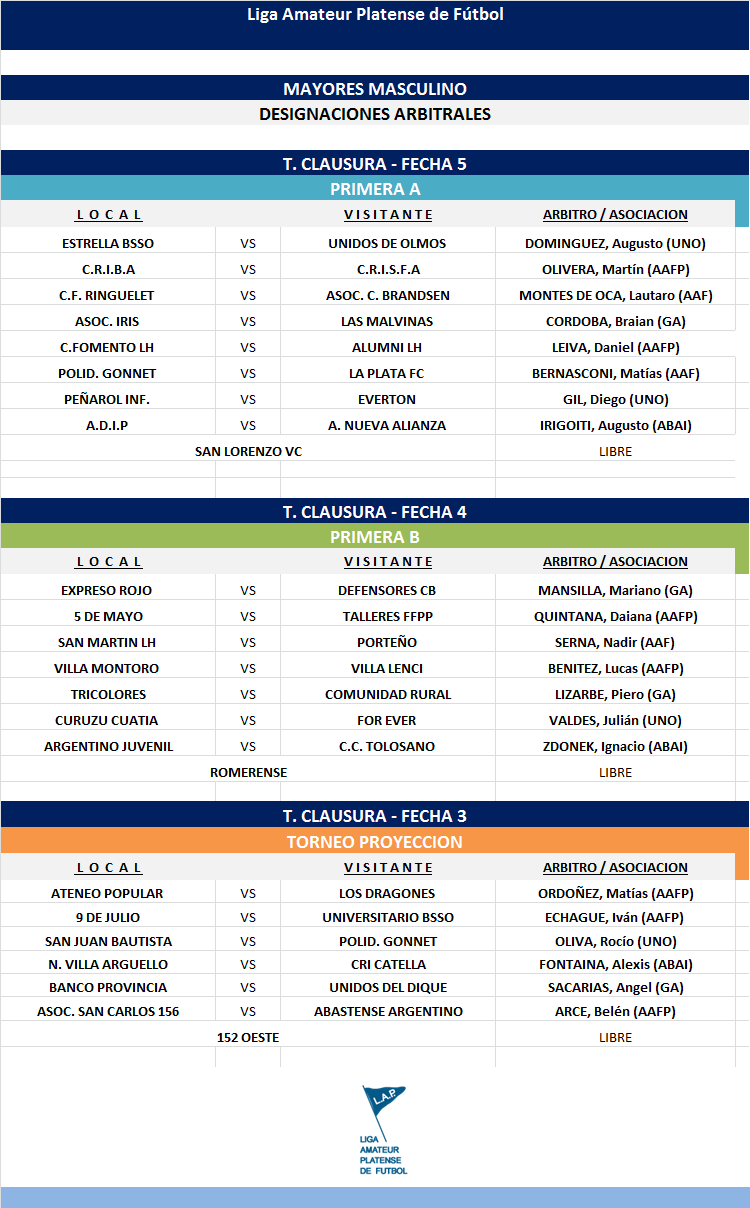 Liga Amateur Platense de Fútbol

MAYORES MASCULINO

DESIGNACIONES ARBITRALES

T. CLAUSURA - FECHA 5

PRIMERA A

| L O C A L | | V I S I T A N T E | ARBITRO / ASOCIACION |
|---|---|---|---|
| ESTRELLA BSSO | VS | UNIDOS DE OLMOS | DOMINGUEZ, Augusto (UNO) |
| C.R.I.B.A | VS | C.R.I.S.F.A | OLIVERA, Martín (AAFP) |
| C.F. RINGUELET | VS | ASOC. C. BRANDSEN | MONTES DE OCA, Lautaro (AAF) |
| ASOC. IRIS | VS | LAS MALVINAS | CORDOBA, Braian (GA) |
| C.FOMENTO LH | VS | ALUMNI LH | LEIVA, Daniel (AAFP) |
| POLID. GONNET | VS | LA PLATA FC | BERNASCONI, Matías (AAF) |
| PEÑAROL INF. | VS | EVERTON | GIL, Diego (UNO) |
| A.D.I.P | VS | A. NUEVA ALIANZA | IRIGOITI, Augusto (ABAI) |
| SAN LORENZO VC | | | LIBRE |

T. CLAUSURA - FECHA 4

PRIMERA B

| L O C A L | | V I S I T A N T E | ARBITRO / ASOCIACION |
|---|---|---|---|
| EXPRESO ROJO | VS | DEFENSORES CB | MANSILLA, Mariano (GA) |
| 5 DE MAYO | VS | TALLERES FFPP | QUINTANA, Daiana (AAFP) |
| SAN MARTIN LH | VS | PORTEÑO | SERNA, Nadir (AAF) |
| VILLA MONTORO | VS | VILLA LENCI | BENITEZ, Lucas (AAFP) |
| TRICOLORES | VS | COMUNIDAD RURAL | LIZARBE, Piero (GA) |
| CURUZU CUATIA | VS | FOR EVER | VALDES, Julián (UNO) |
| ARGENTINO JUVENIL | VS | C.C. TOLOSANO | ZDONEK, Ignacio (ABAI) |
| ROMERENSE | | | LIBRE |

T. CLAUSURA - FECHA 3

TORNEO PROYECCION

| L O C A L | | V I S I T A N T E | ARBITRO / ASOCIACION |
|---|---|---|---|
| ATENEO POPULAR | VS | LOS DRAGONES | ORDOÑEZ, Matías (AAFP) |
| 9 DE JULIO | VS | UNIVERSITARIO BSSO | ECHAGUE, Iván (AAFP) |
| SAN JUAN BAUTISTA | VS | POLID. GONNET | OLIVA, Rocío (UNO) |
| N. VILLA ARGUELLO | VS | CRI CATELLA | FONTAINA, Alexis (ABAI) |
| BANCO PROVINCIA | VS | UNIDOS DEL DIQUE | SACARIAS, Angel (GA) |
| ASOC. SAN CARLOS 156 | VS | ABASTENSE ARGENTINO | ARCE, Belén (AAFP) |
| 152 OESTE | | | LIBRE |

L.A.P.
LIGA AMATEUR PLATENSE DE FUTBOL